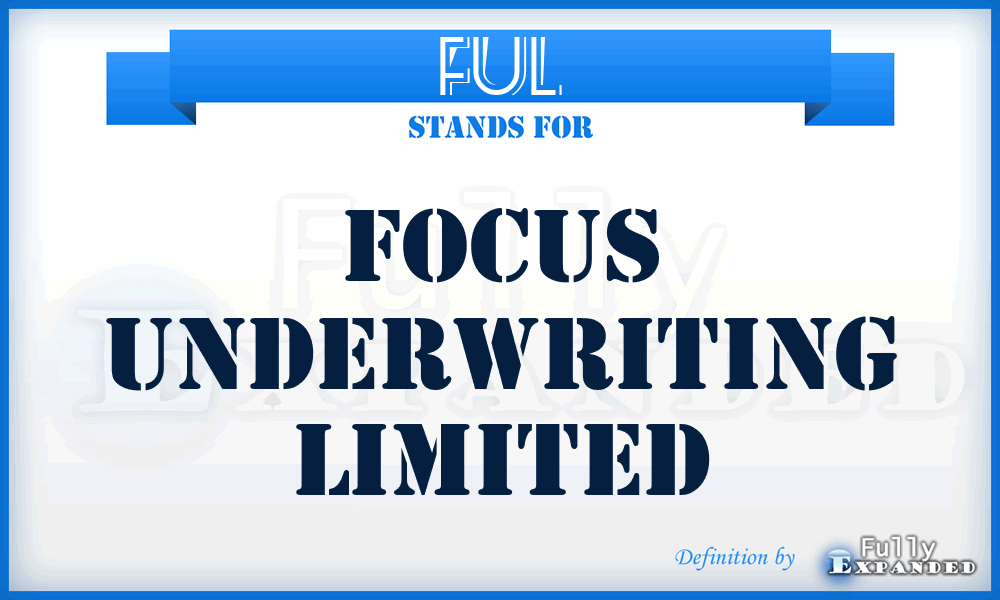 FUL
STANDS FOR
FOCUS UNDERWRITING LIMITED
Definition by Fully Expanded